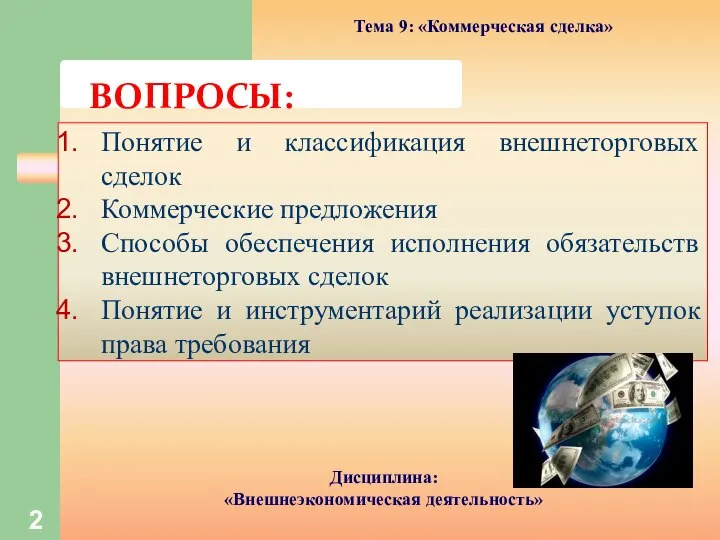 Тема 9: «Коммерческая сделка»

ВОПРОСЫ:

1. Понятие и классификация внешнеторговых сделок
2. Коммерческие предложения
3. Способы обеспечения исполнения обязательств внешнеторговых сделок
4. Понятие и инструментарий реализации уступок права требования

Дисциплина:
«Внешнеэкономическая деятельность»

2